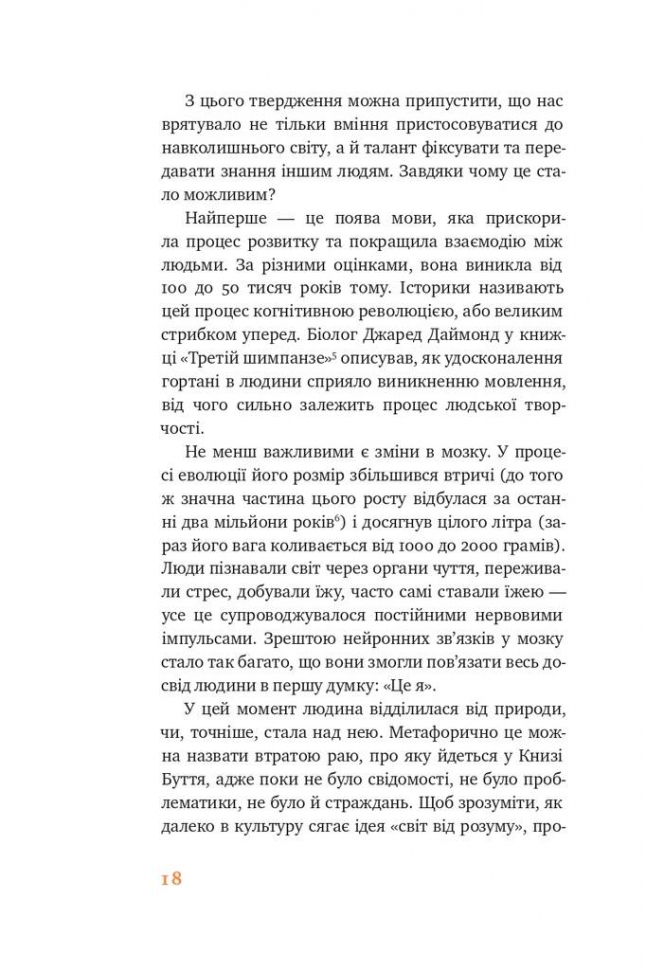 З цього твердження можна припустити, що нас врятувало не тільки вміння пристосовуватися до навколишнього світу, а й талант фіксувати та передавати знання іншим людям. Завдяки чому це стало можливим?

Найперше — це поява мови, яка прискорила процес розвитку та покращила взаємодію між людьми. За різними оцінками, вона виникла від 100 до 50 тисяч років тому. Історики називають цей процес когнітивною революцією, або великим стрибком уперед. Біолог Джаред Даймонд у книжці «Третій шимпанзе»$^5$ описував, як удосконалення гортані в людини сприяло виникненню мовлення, від чого сильно залежить процес людської творчості.

Не менш важливими є зміни в мозку. У процесі еволюції його розмір збільшився втричі (до того ж значна частина цього росту відбулася за останні два мільйони років$^6$) і досягнув цілого літра (зараз його вага коливається від 1000 до 2000 грамів). Люди пізнавали світ через органи чуття, переживали стрес, добували їжу, часто самі ставали їжею — усе це супроводжувалося постійними нервовими імпульсами. Зрештою нейронних зв'язків у мозку стало так багато, що вони змогли пов'язати весь досвід людини в першу думку: «Це я».

У цей момент людина відділилася від природи, чи, точніше, стала над нею. Метафорично це можна назвати втратою раю, про яку йдеться у Книзі Буття, адже поки не було свідомості, не було проблематики, не було й страждань. Щоб зрозуміти, як далеко в культуру сягає ідея «світ від розуму», про-

18